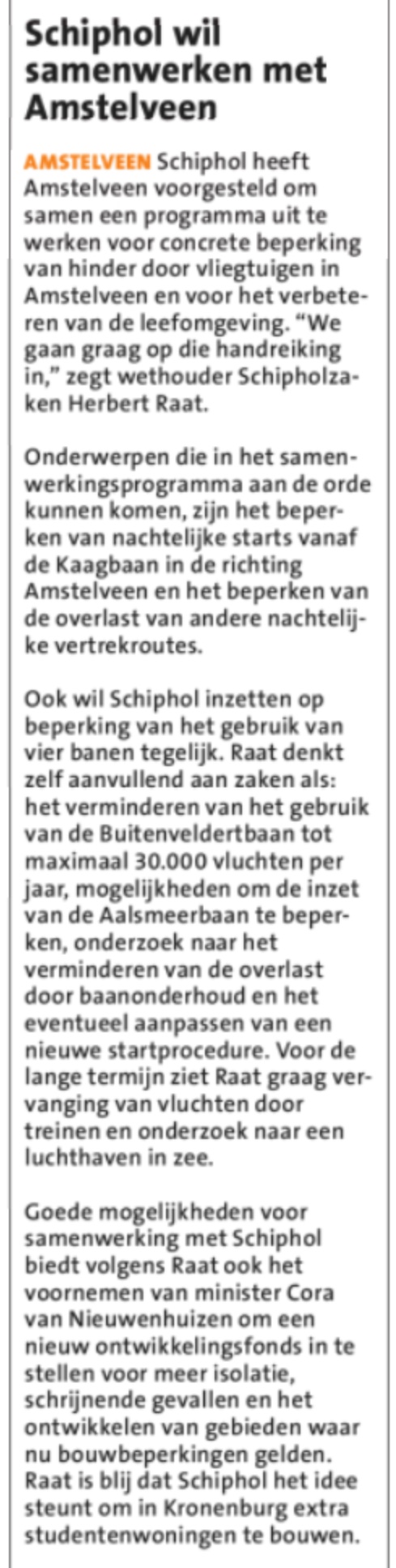 Schiphol wil samenwerken met Amstelveen

AMSTELVEEN Schiphol heeft Amstelveen voorgesteld om samen een programma uit te werken voor concrete beperking van hinder door vliegtuigen in Amstelveen en voor het verbeteren van de leefomgeving. “We gaan graag op die handreiking in,” zegt wethouder Schipholzaken Herbert Raat.

Onderwerpen die in het samenwerkingsprogramma aan de orde kunnen komen, zijn het beperken van nachtelijke starts vanaf de Kaagbaan in de richting Amstelveen en het beperken van de overlast van andere nachtelijke vertrekroutes.

Ook wil Schiphol inzetten op beperking van het gebruik van vier banen tegelijk. Raat denkt zelf aanvullend aan zaken als: het verminderen van het gebruik van de Buitenveldertbaan tot maximaal 30.000 vluchten per jaar, mogelijkheden om de inzet van de Aalsmeerbaan te beperken, onderzoek naar het verminderen van de overlast door baanonderhoud en het eventueel aanpassen van een nieuwe startprocedure. Voor de lange termijn ziet Raat graag vervanging van vluchten door treinen en onderzoek naar een luchthaven in zee.

Goede mogelijkheden voor samenwerking met Schiphol biedt volgens Raat ook het voornemen van minister Cora van Nieuwenhuizen om een nieuw ontwikkelingsfonds in te stellen voor meer isolatie, schrijnende gevallen en het ontwikkelen van gebieden waar nu bouwbeperkingen gelden. Raat is blij dat Schiphol het idee steunt om in Kronenburg extra studentenwoningen te bouwen.